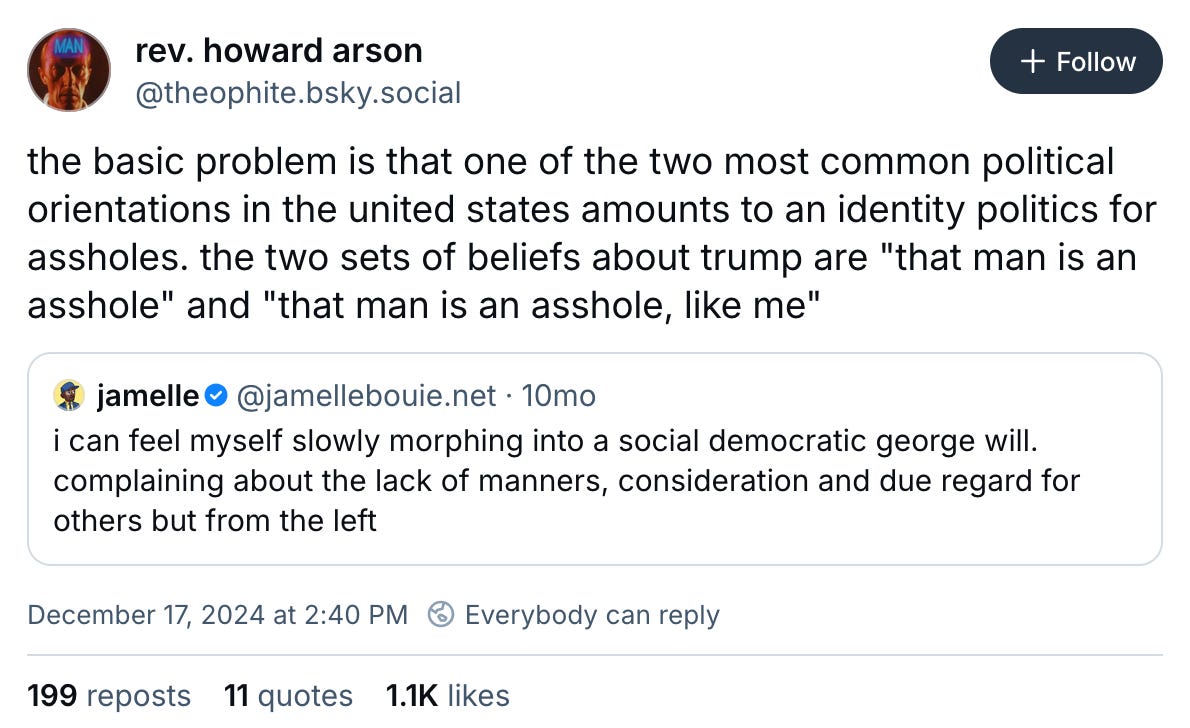 MAN

rev. howard arson
@theophite.bsky.social

+ Follow

the basic problem is that one of the two most common political orientations in the united states amounts to an identity politics for assholes. the two sets of beliefs about trump are "that man is an asshole" and "that man is an asshole, like me"

jamelle @jamellebouie.net · 10mo
i can feel myself slowly morphing into a social democratic george will. complaining about the lack of manners, consideration and due regard for others but from the left

December 17, 2024 at 2:40 PM Everybody can reply

199 reposts 11 quotes 1.1K likes